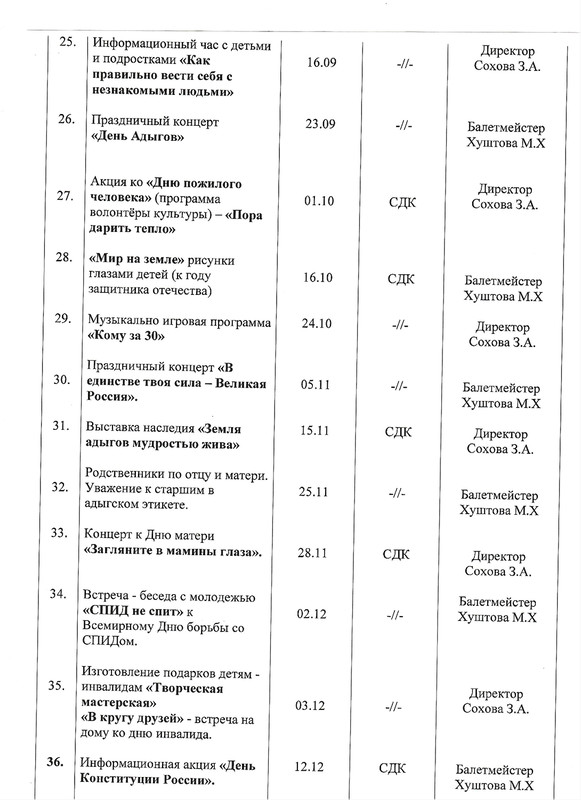 | 25. | Информационный час с детьми и подростками «Как правильно вести себя с незнакомыми людьми» | 16.09 | -//- | Директор Сохова З.А. |
|---|---|---|---|---|
| 26. | Праздничный концерт «День Адыгов» | 23.09 | -//- | Балетмейстер Хуштова М.Х |
| 27. | Акция ко «Дню пожилого человека» (программа волонтёры культуры) – «Пора дарить тепло» | 01.10 | СДК | Директор Сохова З.А. |
| 28. | «Мир на земле» рисунки глазами детей (к году защитника отечества) | 16.10 | СДК | Балетмейстер Хуштова М.Х |
| 29. | Музыкально игровая программа «Кому за 30» | 24.10 | -//- | Директор Сохова З.А. |
| 30. | Праздничный концерт «В единстве твоя сила – Великая Россия». | 05.11 | -//- | Балетмейстер Хуштова М.Х |
| 31. | Выставка наследия «Земля адыгов мудростью жива» | 15.11 | СДК | Директор Сохова З.А. |
| 32. | Родственники по отцу и матери. Уважение к старшим в адыгском этикете. | 25.11 | -//- | Балетмейстер Хуштова М.Х |
| 33. | Концерт к Дню матери «Загляните в мамины глаза». | 28.11 | СДК | Директор Сохова З.А. |
| 34. | Встреча - беседа с молодежью «СПИД не спит» к Всемирному Дню борьбы со СПИДом. | 02.12 | -//- | Балетмейстер Хуштова М.Х |
| 35. | Изготовление подарков детям - инвалидам «Творческая мастерская» «В кругу друзей» - встреча на дому ко дню инвалида. | 03.12 | -//- | Директор Сохова З.А. |
| 36. | Информационная акция «День Конституции России». | 12.12 | СДК | Балетмейстер Хуштова М.Х |